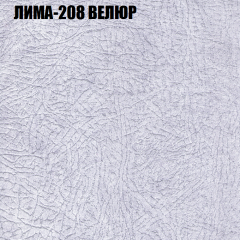 ЛИМА-208 ВЕЛЮР